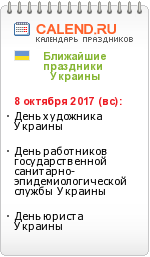 CALEND.RU
КАЛЕНДАРЬ ПРАЗДНИКОВ

Ближайшие праздники Украины

8 октября 2017 (вс):

· День художника Украины

· День работников государственной санитарно-эпидемиологической службы Украины

· День юриста Украины